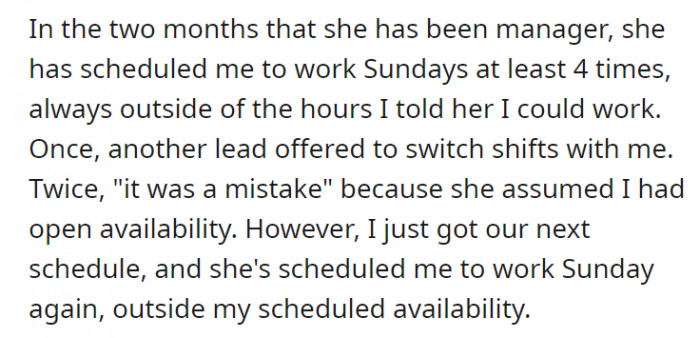 In the two months that she has been manager, she has scheduled me to work Sundays at least 4 times, always outside of the hours I told her I could work. Once, another lead offered to switch shifts with me. Twice, "it was a mistake" because she assumed I had open availability. However, I just got our next schedule, and she's scheduled me to work Sunday again, outside my scheduled availability.